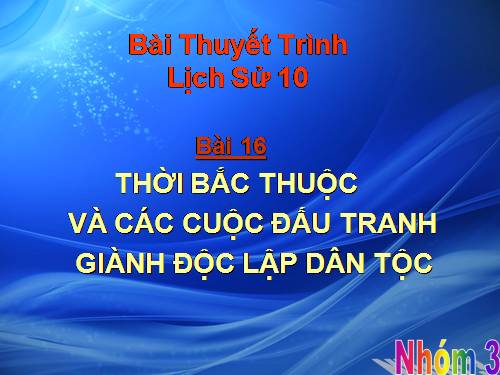 Bài Thuyết Trình
Lịch Sử 10

Bài 16
THỜI BẮC THUỘC
VÀ CÁC CUỘC ĐẤU TRANH
GIÀNH ĐỘC LẬP DÂN TỘC

Nhóm 3